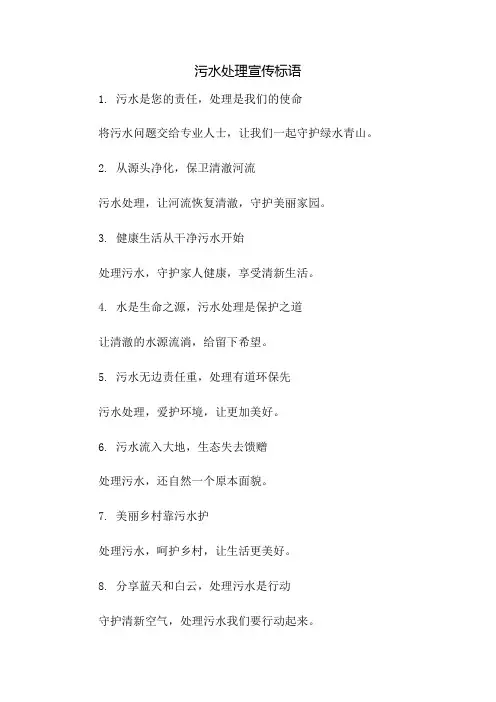 污水处理宣传标语

1. 污水是您的责任，处理是我们的使命

将污水问题交给专业人士，让我们一起守护绿水青山。

2. 从源头净化，保卫清澈河流

污水处理，让河流恢复清澈，守护美丽家园。

3. 健康生活从干净污水开始

处理污水，守护家人健康，享受清新生活。

4. 水是生命之源，污水处理是保护之道

让清澈的水源流淌，给留下希望。

5. 污水无边责任重，处理有道环保先

污水处理，爱护环境，让更加美好。

6. 污水流入大地，生态失去馈赠

处理污水，还自然一个原本面貌。

7. 美丽乡村靠污水护

处理污水，呵护乡村，让生活更美好。

8. 分享蓝天和白云，处理污水是行动

守护清新空气，处理污水我们要行动起来。